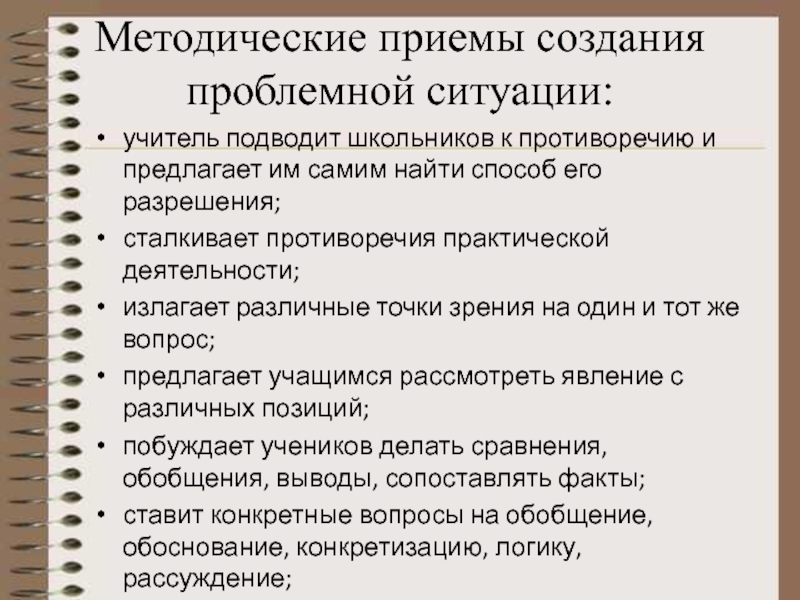 Методические приемы создания проблемной ситуации:

• учитель подводит школьников к противоречию и предлагает им самим найти способ его разрешения;

• сталкивает противоречия практической деятельности;

• излагает различные точки зрения на один и тот же вопрос;

• предлагает учащимся рассмотреть явление с различных позиций;

• побуждает учеников делать сравнения, обобщения, выводы, сопоставлять факты;

• ставит конкретные вопросы на обобщение, обоснование, конкретизацию, логику, рассуждение;